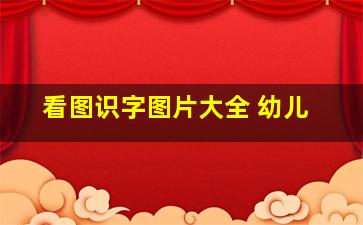 看图识字图片大全 幼儿